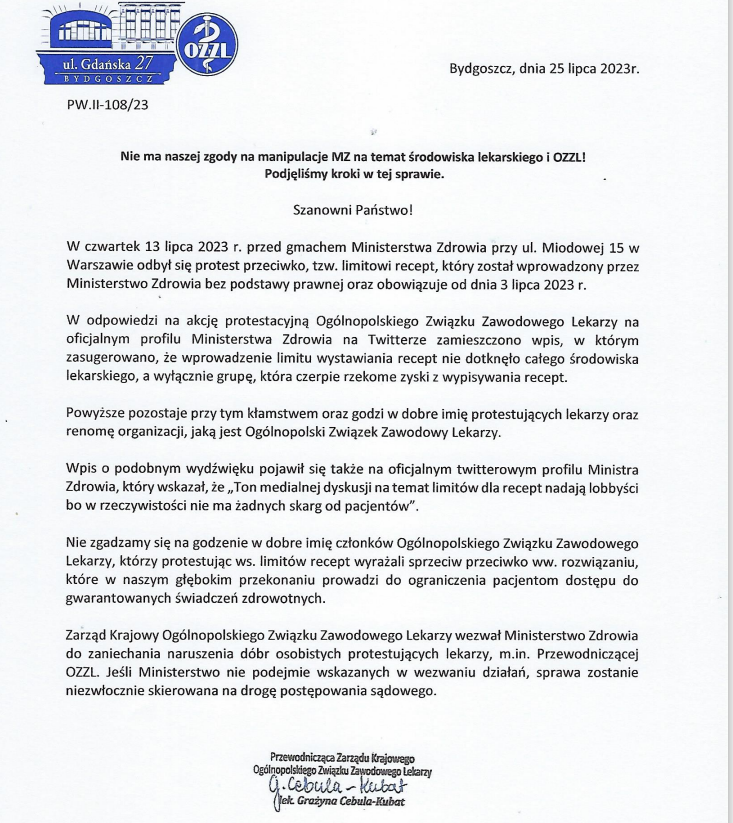 ul. Gdańska 27
BYDGOSZCZ

OZZL

Bydgoszcz, dnia 25 lipca 2023r.

PW.II-108/23

Nie ma naszej zgody na manipulacje MZ na temat środowiska lekarskiego i OZZL!
Podjęliśmy kroki w tej sprawie.

Szanowni Państwo!

W czwartek 13 lipca 2023 r. przed gmachem Ministerstwa Zdrowia przy ul. Miodowej 15 w Warszawie odbył się protest przeciwko, tzw. limitowi recept, który został wprowadzony przez Ministerstwo Zdrowia bez podstawy prawnej oraz obowiązuje od dnia 3 lipca 2023 r.

W odpowiedzi na akcję protestacyjną Ogólnopolskiego Związku Zawodowego Lekarzy na oficjalnym profilu Ministerstwa Zdrowia na Twitterze zamieszczono wpis, w którym zasugerowano, że wprowadzenie limitu wystawiania recept nie dotknęło całego środowiska lekarskiego, a wyłącznie grupę, która czerpie rzekome zyski z wypisywania recept.

Powyższe pozostaje przy tym kłamstwem oraz godzi w dobre imię protestujących lekarzy oraz renomę organizacji, jaką jest Ogólnopolski Związek Zawodowy Lekarzy.

Wpis o podobnym wydźwięku pojawił się także na oficjalnym twitterowym profilu Ministra Zdrowia, który wskazał, że „Ton medialnej dyskusji na temat limitów dla recept nadają lobbyści bo w rzeczywistości nie ma żadnych skarg od pacjentów".

Nie zgadzamy się na godzenie w dobre imię członków Ogólnopolskiego Związku Zawodowego Lekarzy, którzy protestując ws. limitów recept wyrażali sprzeciw przeciwko ww. rozwiązaniu, które w naszym głębokim przekonaniu prowadzi do ograniczenia pacjentom dostępu do gwarantowanych świadczeń zdrowotnych.

Zarząd Krajowy Ogólnopolskiego Związku Zawodowego Lekarzy wezwał Ministerstwo Zdrowia do zaniechania naruszenia dóbr osobistych protestujących lekarzy, m.in. Przewodniczącej OZZL. Jeśli Ministerstwo nie podejmie wskazanych w wezwaniu działań, sprawa zostanie niezwłocznie skierowana na drogę postępowania sądowego.

Przewodnicząca Zarządu Krajowego
Ogólnopolskiego Związku Zawodowego Lekarzy
G. Cebula - Kubat
lek. Grażyna Cebula-Kubat